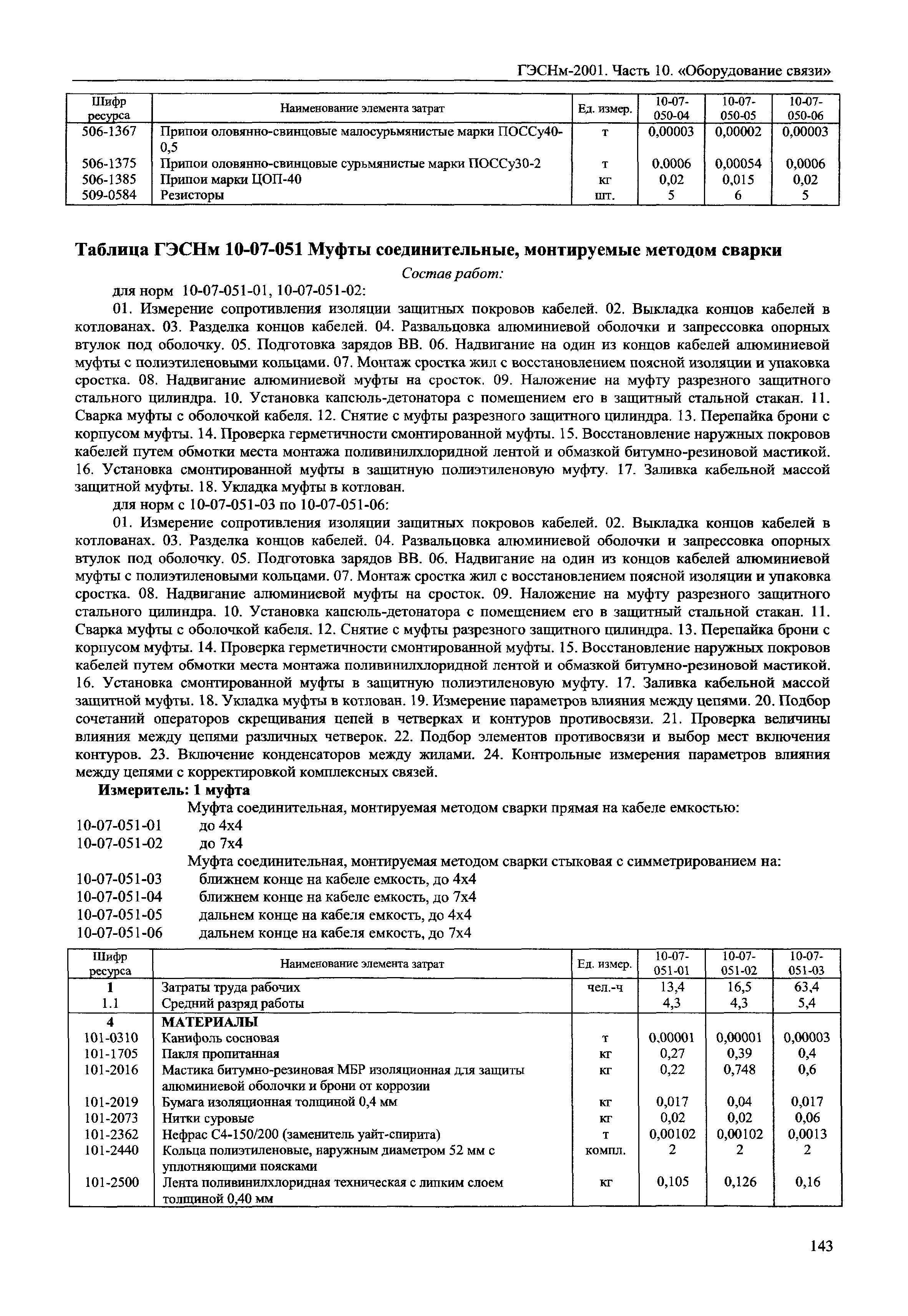 ГЭСНм-2001. Часть 10. «Оборудование связи»

| Шифр ресурса | Наименование элемента затрат | Ед. измер. | 10-07-050-04 | 10-07-050-05 | 10-07-050-06 |
|---|---|---|---|---|---|
| 506-1367 | Припои оловянно-свинцовые малосурьмянистые марки ПОССу40-0,5 | т | 0,00003 | 0,00002 | 0,00003 |
| 506-1375 | Припои оловянно-свинцовые сурьмянистые марки ПОССу30-2 | т | 0,0006 | 0,00054 | 0,0006 |
| 506-1385 | Припои марки ЦОП-40 | кг | 0,02 | 0,015 | 0,02 |
| 509-0584 | Резисторы | шт. | 5 | 6 | 5 |

Таблица ГЭСНм 10-07-051 Муфты соединительные, монтируемые методом сварки

Состав работ:

для норм 10-07-051-01, 10-07-051-02:

01. Измерение сопротивления изоляции защитных покровов кабелей. 02. Выкладка концов кабелей в котлованах. 03. Разделка концов кабелей. 04. Развальцовка алюминиевой оболочки и запрессовка опорных втулок под оболочку. 05. Подготовка зарядов ВВ. 06. Надвигание на один из концов кабелей алюминиевой муфты с полиэтиленовыми кольцами. 07. Монтаж сростка жил с восстановлением поясной изоляции и упаковка сростка. 08. Надвигание алюминиевой муфты на сросток. 09. Наложение на муфту разрезного защитного стального цилиндра. 10. Установка капсюль-детонатора с помещением его в защитный стальной стакан. 11. Сварка муфты с оболочкой кабеля. 12. Снятие с муфты разрезного защитного цилиндра. 13. Перепайка брони с корпусом муфты. 14. Проверка герметичности смонтированной муфты. 15. Восстановление наружных покровов кабелей путем обмотки места монтажа поливинилхлоридной лентой и обмазкой битумно-резиновой мастикой. 16. Установка смонтированной муфты в защитную полиэтиленовую муфту. 17. Заливка кабельной массой защитной муфты. 18. Укладка муфты в котлован.

для норм с 10-07-051-03 по 10-07-051-06:

01. Измерение сопротивления изоляции защитных покровов кабелей. 02. Выкладка концов кабелей в котлованах. 03. Разделка концов кабелей. 04. Развальцовка алюминиевой оболочки и запрессовка опорных втулок под оболочку. 05. Подготовка зарядов ВВ. 06. Надвигание на один из концов кабелей алюминиевой муфты с полиэтиленовыми кольцами. 07. Монтаж сростка жил с восстановлением поясной изоляции и упаковка сростка. 08. Надвигание алюминиевой муфты на сросток. 09. Наложение на муфту разрезного защитного стального цилиндра. 10. Установка капсюль-детонатора с помещением его в защитный стальной стакан. 11. Сварка муфты с оболочкой кабеля. 12. Снятие с муфты разрезного защитного цилиндра. 13. Перепайка брони с корпусом муфты. 14. Проверка герметичности смонтированной муфты. 15. Восстановление наружных покровов кабелей путем обмотки места монтажа поливинилхлоридной лентой и обмазкой битумно-резиновой мастикой. 16. Установка смонтированной муфты в защитную полиэтиленовую муфту. 17. Заливка кабельной массой защитной муфты. 18. Укладка муфты в котлован. 19. Измерение параметров влияния между цепями. 20. Подбор сочетаний операторов скрещивания цепей в четверках и контуров противосвязи. 21. Проверка величины влияния между цепями различных четверок. 22. Подбор элементов противосвязи и выбор мест включения контуров. 23. Включение конденсаторов между жилами. 24. Контрольные измерения параметров влияния между цепями с корректировкой комплексных связей.

Измеритель: 1 муфта

Муфта соединительная, монтируемая методом сварки прямая на кабеле емкостью:
10-07-051-01 до 4х4
10-07-051-02 до 7х4
Муфта соединительная, монтируемая методом сварки стыковая с симметрированием на:
10-07-051-03 ближнем конце на кабеле емкость, до 4х4
10-07-051-04 ближнем конце на кабеле емкость, до 7х4
10-07-051-05 дальнем конце на кабеля емкость, до 4х4
10-07-051-06 дальнем конце на кабеля емкость, до 7х4

| Шифр ресурса | Наименование элемента затрат | Ед. измер. | 10-07-051-01 | 10-07-051-02 | 10-07-051-03 |
|---|---|---|---|---|---|
| 1 | Затраты труда рабочих | чел.-ч | 13,4 | 16,5 | 63,4 |
| 1.1 | Средний разряд работы | | 4,3 | 4,3 | 5,4 |
| 4 | МАТЕРИАЛЫ | | | | |
| 101-0310 | Канифоль сосновая | т | 0,00001 | 0,00001 | 0,00003 |
| 101-1705 | Пакля пропитанная | кг | 0,27 | 0,39 | 0,4 |
| 101-2016 | Мастика битумно-резиновая МБР изоляционная для защиты алюминиевой оболочки и брони от коррозии | кг | 0,22 | 0,748 | 0,6 |
| 101-2019 | Бумага изоляционная толщиной 0,4 мм | кг | 0,017 | 0,04 | 0,017 |
| 101-2073 | Нитки суровые | кг | 0,02 | 0,02 | 0,06 |
| 101-2362 | Нефрас С4-150/200 (заменитель уайт-спирита) | т | 0,00102 | 0,00102 | 0,0013 |
| 101-2440 | Кольца полиэтиленовые, наружным диаметром 52 мм с уплотняющими поясками | компл. | 2 | 2 | 2 |
| 101-2500 | Лента поливинилхлоридная техническая с липким слоем толщиной 0,40 мм | кг | 0,105 | 0,126 | 0,16 |

143